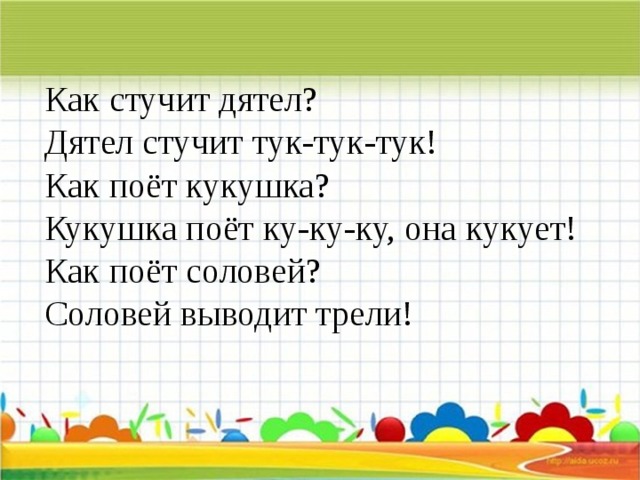 Как стучит дятел?
Дятел стучит тук-тук-тук!
Как поёт кукушка?
Кукушка поёт ку-ку-ку, она кукует!
Как поёт соловей?
Соловей выводит трели!

http://aida.ucoz.ru